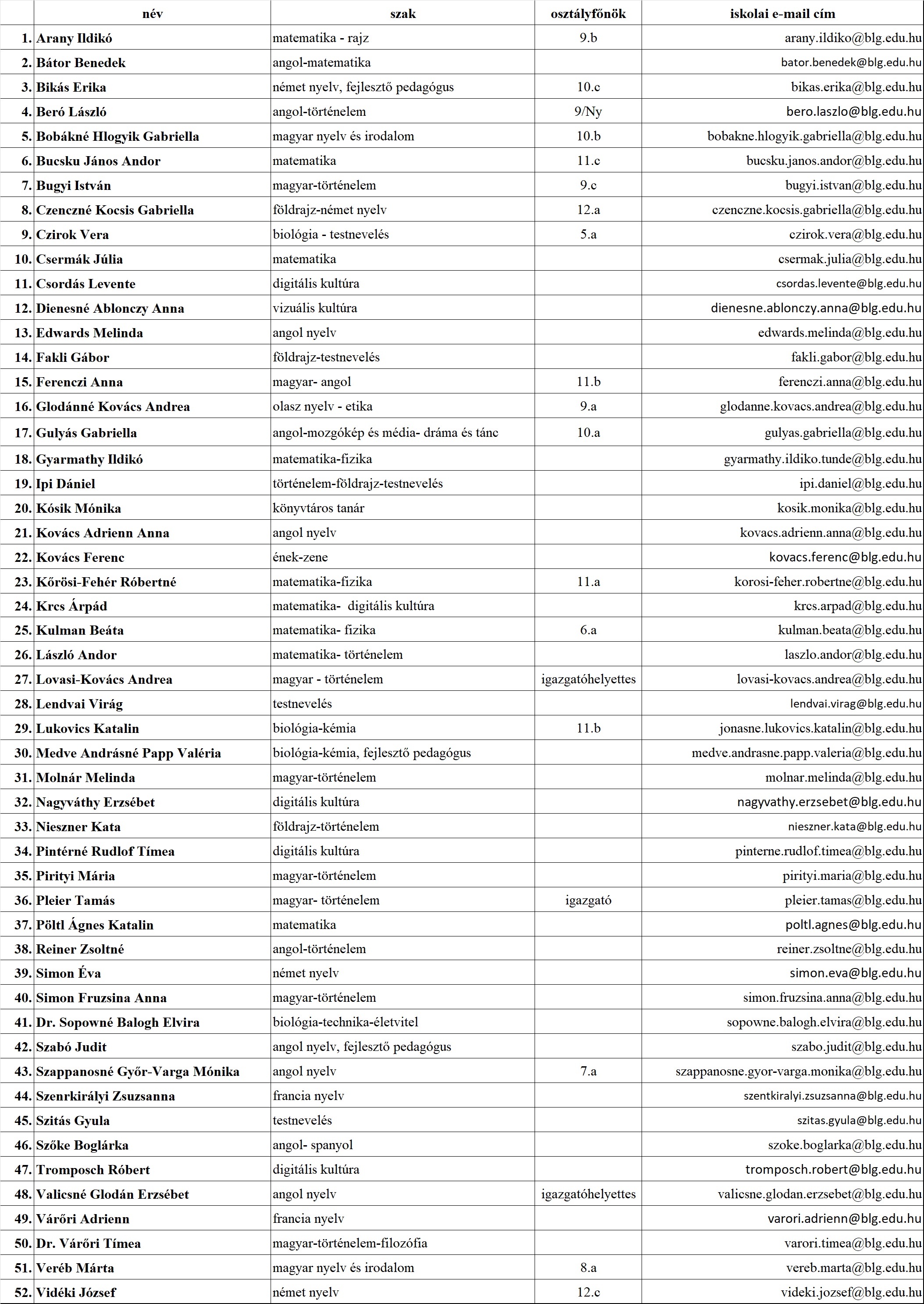 | | név | szak | osztályfőnök | iskolai e-mail cím |
|---|---|---|---|---|
| 1. | Arany Ildikó | matematika - rajz | 9.b | arany.ildiko@blg.edu.hu |
| 2. | Bátor Benedek | angol-matematika | | bator.benedek@blg.edu.hu |
| 3. | Bikás Erika | német nyelv, fejlesztő pedagógus | 10.c | bikas.erika@blg.edu.hu |
| 4. | Beró László | angol-történelem | 9/Ny | bero.laszlo@blg.edu.hu |
| 5. | Bobákné Hlogyik Gabriella | magyar nyelv és irodalom | 10.b | bobakne.hlogyik.gabriella@blg.edu.hu |
| 6. | Bucsku János Andor | matematika | 11.c | bucsku.janos.andor@blg.edu.hu |
| 7. | Bugyi István | magyar-történelem | 9.c | bugyi.istvan@blg.edu.hu |
| 8. | Czenczné Kocsis Gabriella | földrajz-német nyelv | 12.a | czenczne.kocsis.gabriella@blg.edu.hu |
| 9. | Czirok Vera | biológia - testnevelés | 5.a | czirok.vera@blg.edu.hu |
| 10. | Csermák Júlia | matematika | | csermak.julia@blg.edu.hu |
| 11. | Csordás Levente | digitális kultúra | | csordas.levente@blg.edu.hu |
| 12. | Dienesné Ablonczy Anna | vizuális kultúra | | dienesne.ablonczy.anna@blg.edu.hu |
| 13. | Edwards Melinda | angol nyelv | | edwards.melinda@blg.edu.hu |
| 14. | Fakli Gábor | földrajz-testnevelés | | fakli.gabor@blg.edu.hu |
| 15. | Ferenczi Anna | magyar- angol | 11.b | ferenczi.anna@blg.edu.hu |
| 16. | Glodánné Kovács Andrea | olasz nyelv - etika | 9.a | glodanne.kovacs.andrea@blg.edu.hu |
| 17. | Gulyás Gabriella | angol-mozgókép és média- dráma és tánc | 10.a | gulyas.gabriella@blg.edu.hu |
| 18. | Gyarmathy Ildikó | matematika-fizika | | gyarmathy.ildiko.tunde@blg.edu.hu |
| 19. | Ipi Dániel | történelem-földrajz-testnevelés | | ipi.daniel@blg.edu.hu |
| 20. | Kósik Mónika | könyvtáros tanár | | kosik.monika@blg.edu.hu |
| 21. | Kovács Adrienn Anna | angol nyelv | | kovacs.adrienn.anna@blg.edu.hu |
| 22. | Kovács Ferenc | ének-zene | | kovacs.ferenc@blg.edu.hu |
| 23. | Kőrösi-Fehér Róbertné | matematika-fizika | 11.a | korosi-feher.robertne@blg.edu.hu |
| 24. | Krcs Árpád | matematika- digitális kultúra | | krcs.arpad@blg.edu.hu |
| 25. | Kulman Beáta | matematika- fizika | 6.a | kulman.beata@blg.edu.hu |
| 26. | László Andor | matematika- történelem | | laszlo.andor@blg.edu.hu |
| 27. | Lovasi-Kovács Andrea | magyar - történelem | igazgatóhelyettes | lovasi-kovacs.andrea@blg.edu.hu |
| 28. | Lendvai Virág | testnevelés | | lendvai.virag@blg.edu.hu |
| 29. | Lukovics Katalin | biológia-kémia | 11.b | jonasne.lukovics.katalin@blg.edu.hu |
| 30. | Medve Andrásné Papp Valéria | biológia-kémia, fejlesztő pedagógus | | medve.andrasne.papp.valeria@blg.edu.hu |
| 31. | Molnár Melinda | magyar-történelem | | molnar.melinda@blg.edu.hu |
| 32. | Nagyváthy Erzsébet | digitális kultúra | | nagyvathy.erzsebet@blg.edu.hu |
| 33. | Nieszner Kata | földrajz-történelem | | nieszner.kata@blg.edu.hu |
| 34. | Pintérné Rudlof Tímea | digitális kultúra | | pinterne.rudlof.timea@blg.edu.hu |
| 35. | Pirityi Mária | magyar-történelem | | pirityi.maria@blg.edu.hu |
| 36. | Pleier Tamás | magyar- történelem | igazgató | pleier.tamas@blg.edu.hu |
| 37. | Pöltl Ágnes Katalin | matematika | | poltl.agnes@blg.edu.hu |
| 38. | Reiner Zsoltné | angol-történelem | | reiner.zsoltne@blg.edu.hu |
| 39. | Simon Éva | német nyelv | | simon.eva@blg.edu.hu |
| 40. | Simon Fruzsina Anna | magyar-történelem | | simon.fruzsina.anna@blg.edu.hu |
| 41. | Dr. Sopowné Balogh Elvira | biológia-technika-életvitel | | sopowne.balogh.elvira@blg.edu.hu |
| 42. | Szabó Judit | angol nyelv, fejlesztő pedagógus | | szabo.judit@blg.edu.hu |
| 43. | Szappanosné Győr-Varga Mónika | angol nyelv | 7.a | szappanosne.gyor-varga.monika@blg.edu.hu |
| 44. | Szenrkirályi Zsuzsanna | francia nyelv | | szentkiralyi.zsuzsanna@blg.edu.hu |
| 45. | Szitás Gyula | testnevelés | | szitas.gyula@blg.edu.hu |
| 46. | Szőke Boglárka | angol- spanyol | | szoke.boglarka@blg.edu.hu |
| 47. | Tromposch Róbert | digitális kultúra | | tromposch.robert@blg.edu.hu |
| 48. | Valicsné Glodán Erzsébet | angol nyelv | igazgatóhelyettes | valicsne.glodan.erzsebet@blg.edu.hu |
| 49. | Várőri Adrienn | francia nyelv | | varori.adrienn@blg.edu.hu |
| 50. | Dr. Várőri Tímea | magyar-történelem-filozófia | | varori.timea@blg.edu.hu |
| 51. | Veréb Márta | magyar nyelv és irodalom | 8.a | vereb.marta@blg.edu.hu |
| 52. | Vidéki József | német nyelv | 12.c | videki.jozsef@blg.edu.hu |